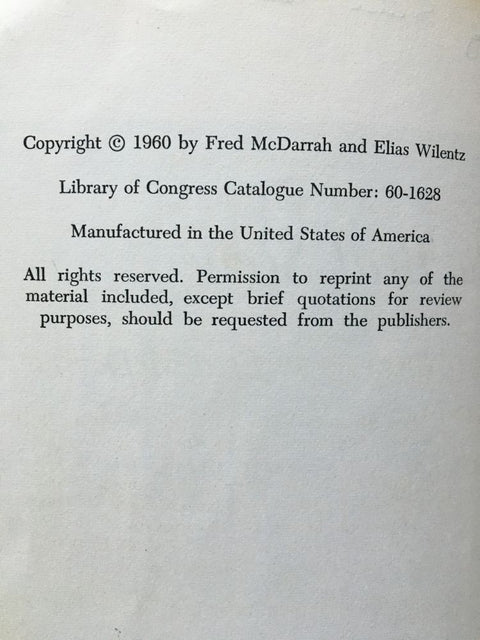 Copyright © 1960 by Fred McDarrah and Elias Wilentz

Library of Congress Catalogue Number: 60-1628

Manufactured in the United States of America

All rights reserved. Permission to reprint any of the material included, except brief quotations for review purposes, should be requested from the publishers.